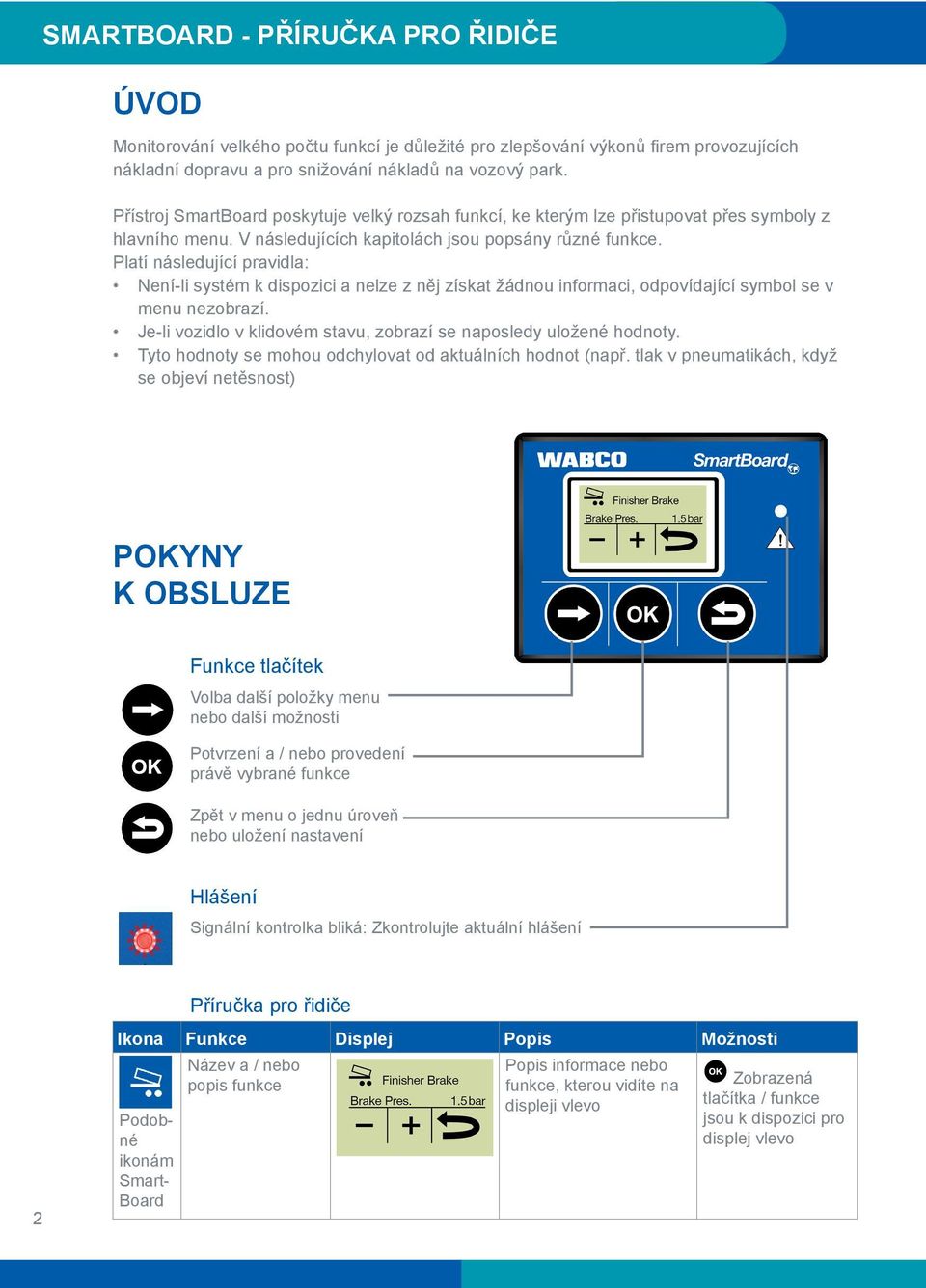 SMARTBOARD - PŘÍRUČKA PRO ŘIDIČE

ÚVOD

Monitorování velkého počtu funkcí je důležité pro zlepšování výkonů firem provozujících nákladní dopravu a pro snižování nákladů na vozový park.

Přístroj SmartBoard poskytuje velký rozsah funkcí, ke kterým lze přistupovat přes symboly z hlavního menu. V následujících kapitolách jsou popsány různé funkce.
Platí následující pravidla:
• Není-li systém k dispozici a nelze z něj získat žádnou informaci, odpovídající symbol se v menu nezobrazí.
• Je-li vozidlo v klidovém stavu, zobrazí se naposledy uložené hodnoty.
• Tyto hodnoty se mohou odchylovat od aktuálních hodnot (např. tlak v pneumatikách, když se objeví netěsnost)

WABCO SmartBoard

Finisher Brake
Brake Pres. 1.5 bar
− +

OK

POKYNY K OBSLUZE

Funkce tlačítek

Volba další položky menu nebo další možnosti

OK
Potvrzení a / nebo provedení právě vybrané funkce

Zpět v menu o jednu úroveň nebo uložení nastavení

Hlášení

Signální kontrolka bliká: Zkontrolujte aktuální hlášení

Příručka pro řidiče

| Ikona | Funkce | Displej | Popis | Možnosti |
|---|---|---|---|---|
| Podobné ikonám SmartBoard | Název a / nebo popis funkce | Finisher Brake Brake Pres. 1.5 bar − + | Popis informace nebo funkce, kterou vidíte na displeji vlevo | OK Zobrazená tlačítka / funkce jsou k dispozici pro displej vlevo |

2